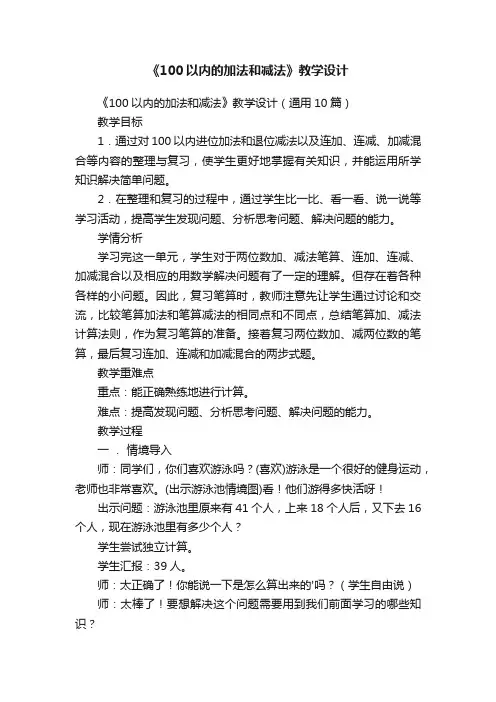 《100以内的加法和减法》教学设计

《100以内的加法和减法》教学设计（通用10篇）

教学目标

1．通过对100以内进位加法和退位减法以及连加、连减、加减混合等内容的整理与复习，使学生更好地掌握有关知识，并能运用所学知识解决简单问题。

2．在整理和复习的过程中，通过学生比一比、看一看、说一说等学习活动，提高学生发现问题、分析思考问题、解决问题的能力。

学情分析

学习完这一单元，学生对于两位数加、减法笔算、连加、连减、加减混合以及相应的用数学解决问题有了一定的理解。但存在着各种各样的小问题。因此，复习笔算时，教师注意先让学生通过讨论和交流，比较笔算加法和笔算减法的相同点和不同点，总结笔算加、减法计算法则，作为复习笔算的准备。接着复习两位数加、减两位数的笔算，最后复习连加、连减和加减混合的两步式题。

教学重难点

重点：能正确熟练地进行计算。

难点：提高发现问题、分析思考问题、解决问题的能力。

教学过程

一．情境导入

师：同学们，你们喜欢游泳吗？(喜欢)游泳是一个很好的健身运动，老师也非常喜欢。(出示游泳池情境图)看！他们游得多快活呀！

出示问题：游泳池里原来有41个人，上来18个人后，又下去16个人，现在游泳池里有多少个人？

学生尝试独立计算。

学生汇报：39人。

师：太正确了！你能说一下是怎么算出来的'吗？（学生自由说）

师：太棒了！要想解决这个问题需要用到我们前面学习的哪些知识？